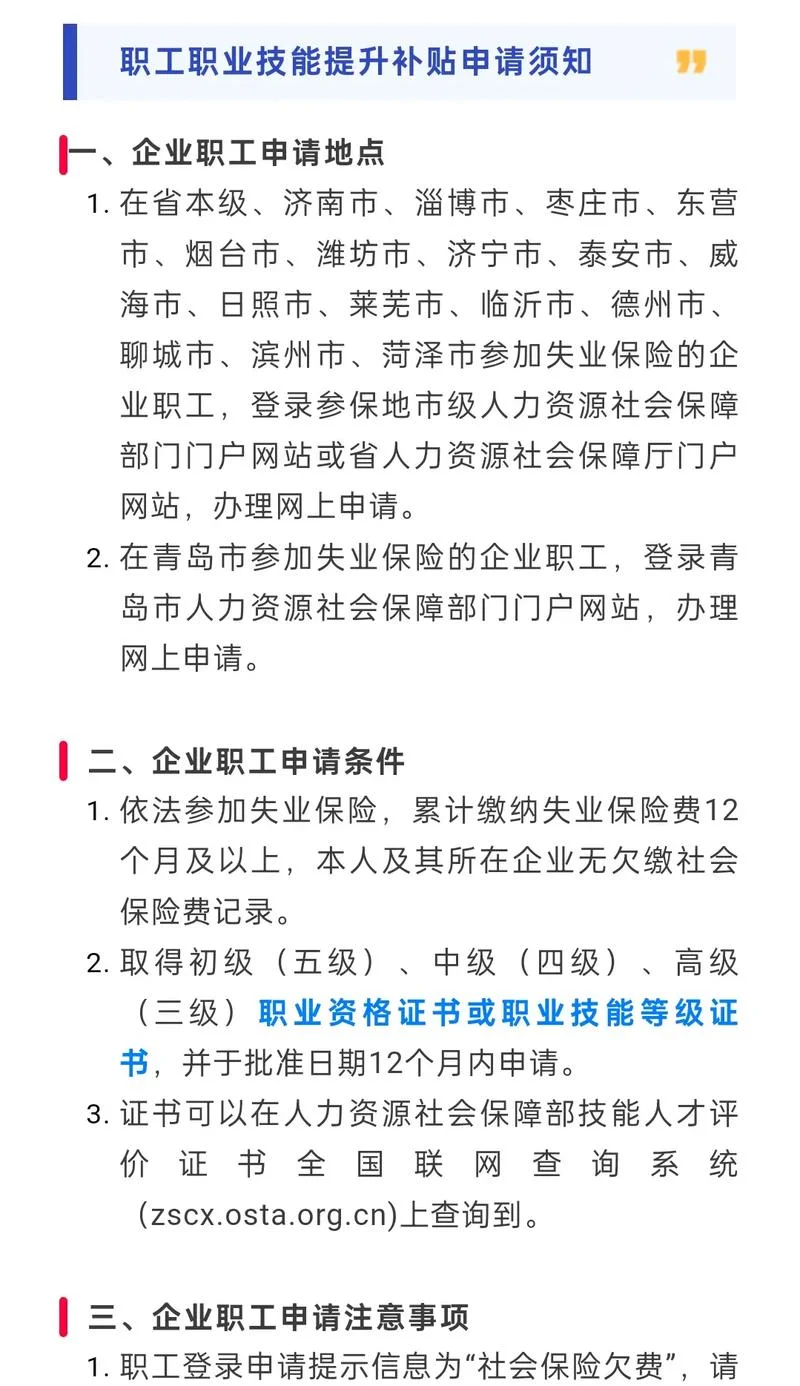 职工职业技能提升补贴申请须知

一、企业职工申请地点

1. 在省本级、济南市、淄博市、枣庄市、东营市、烟台市、潍坊市、济宁市、泰安市、威海市、日照市、莱芜市、临沂市、德州市、聊城市、滨州市、菏泽市参加失业保险的企业职工，登录参保地市级人力资源社会保障部门门户网站或省人力资源社会保障厅门户网站，办理网上申请。

2. 在青岛市参加失业保险的企业职工，登录青岛市人力资源社会保障部门门户网站，办理网上申请。

二、企业职工申请条件

1. 依法参加失业保险，累计缴纳失业保险费12个月及以上，本人及其所在企业无欠缴社会保险费记录。

2. 取得初级（五级）、中级（四级）、高级（三级）职业资格证书或职业技能等级证书，并于批准日期12个月内申请。

3. 证书可以在人力资源社会保障部技能人才评价证书全国联网查询系统(zscx.osta.org.cn)上查询到。

三、企业职工申请注意事项

1. 职工登录申请提示信息为“社会保险欠费”，请